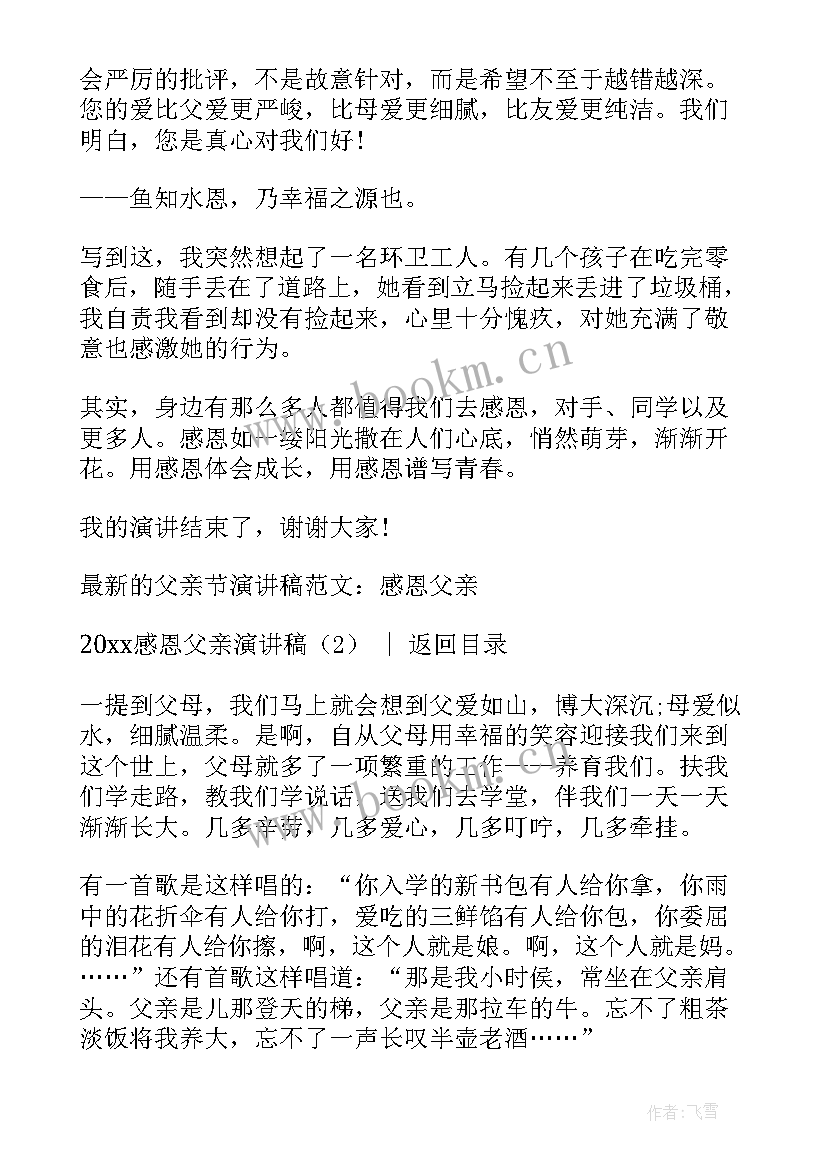 会严厉的批评，不是故意针对，而是希望不至于越错越深。您的爱比父爱更严峻，比母爱更细腻，比友爱更纯洁。我们明白，您是真心对我们好！

——鱼知水恩，乃幸福之源也。

写到这，我突然想起了一名环卫工人。有几个孩子在吃完零食后，随手丢在了道路上，她看到立马捡起来丢进了垃圾桶，我自责我看到却没有捡起来，心里十分愧疚，对她充满了敬意也感激她的行为。

其实，身边有那么多人都值得我们去感恩，对手、同学以及更多人。感恩如一缕阳光撒在人们心底，悄然萌芽，渐渐开花。用感恩体会成长，用感恩谱写青春。

我的演讲结束了，谢谢大家！

最新的父亲节演讲稿范文：感恩父亲

20xx感恩父亲演讲稿（2） ｜ 返回目录

一提到父母，我们马上就会想到父爱如山，博大深沉;母爱似水，细腻温柔。是啊，自从父母用幸福的笑容迎接我们来到这个世上，父母就多了一项繁重的工作——养育我们。扶我们学走路，教我们学说话，送我们去学堂，伴我们一天一天渐渐长大。几多辛劳，几多爱心，几多叮咛，几多牵挂。

有一首歌是这样唱的：“你入学的新书包有人给你拿，你雨中的花折伞有人给你打，爱吃的三鲜馅有人给你包，你委屈的泪花有人给你擦，啊，这个人就是娘。啊，这个人就是妈。……”还有首歌这样唱道：“那是我小时侯，常坐在父亲肩头。父亲是儿那登天的梯，父亲是那拉车的牛。忘不了粗茶淡饭将我养大，忘不了一声长叹半壶老酒……”

www.bookm.cn

作者：飞雪